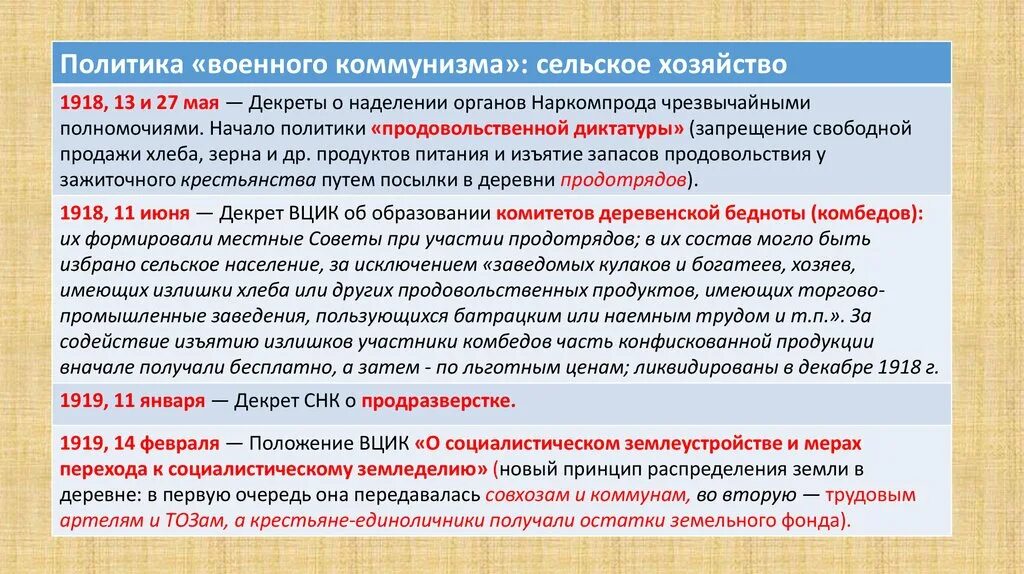 Политика «военного коммунизма»: сельское хозяйство

1918, 13 и 27 мая — Декреты о наделении органов Наркомпрода чрезвычайными полномочиями. Начало политики «продовольственной диктатуры» (запрещение свободной продажи хлеба, зерна и др. продуктов питания и изъятие запасов продовольствия у зажиточного крестьянства путем посылки в деревни продотрядов).

1918, 11 июня — Декрет ВЦИК об образовании комитетов деревенской бедноты (комбедов): их формировали местные Советы при участии продотрядов; в их состав могло быть избрано сельское население, за исключением «заведомых кулаков и богатеев, хозяев, имеющих излишки хлеба или других продовольственных продуктов, имеющих торгово-промышленные заведения, пользующихся батрацким или наемным трудом и т.п.». За содействие изъятию излишков участники комбедов часть конфискованной продукции вначале получали бесплатно, а затем - по льготным ценам; ликвидированы в декабре 1918 г.

1919, 11 января — Декрет СНК о продразверстке.

1919, 14 февраля — Положение ВЦИК «О социалистическом землеустройстве и мерах перехода к социалистическому земледелию» (новый принцип распределения земли в деревне: в первую очередь она передавалась совхозам и коммунам, во вторую — трудовым артелям и ТОЗам, а крестьяне-единоличники получали остатки земельного фонда).